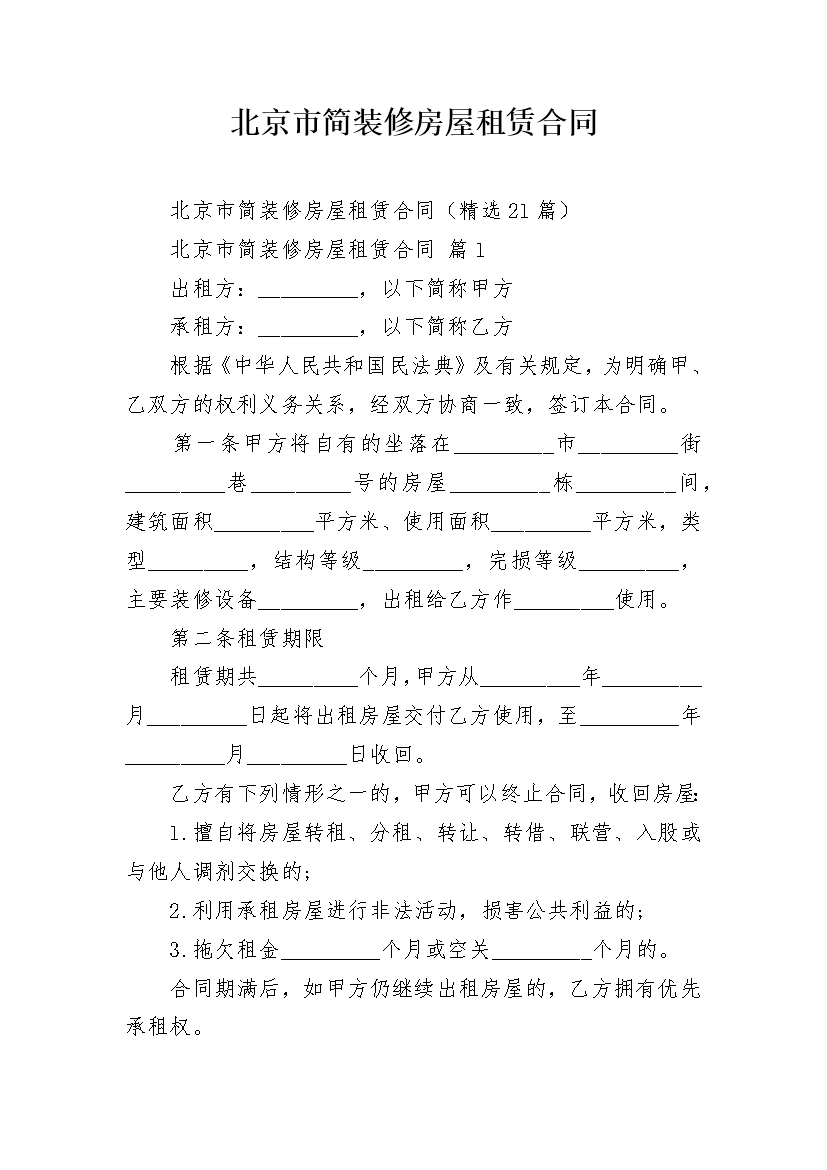 北京市简装修房屋租赁合同

北京市简装修房屋租赁合同（精选21篇）

北京市简装修房屋租赁合同 篇1

出租方：_________，以下简称甲方

承租方：_________，以下简称乙方

根据《中华人民共和国民法典》及有关规定，为明确甲、乙双方的权利义务关系，经双方协商一致，签订本合同。

第一条甲方将自有的坐落在_________市_________街_________巷_________号的房屋_________栋_________间，建筑面积_________平方米、使用面积_________平方米，类型_________，结构等级_________，完损等级_________，主要装修设备_________，出租给乙方作_________使用。

第二条租赁期限

租赁期共_________个月，甲方从_________年_________月_________日起将出租房屋交付乙方使用，至_________年_________月_________日收回。

乙方有下列情形之一的，甲方可以终止合同，收回房屋：

1.擅自将房屋转租、分租、转让、转借、联营、入股或与他人调剂交换的；

2.利用承租房屋进行非法活动，损害公共利益的；

3.拖欠租金_________个月或空关_________个月的。

合同期满后，如甲方仍继续出租房屋的，乙方拥有优先承租权。